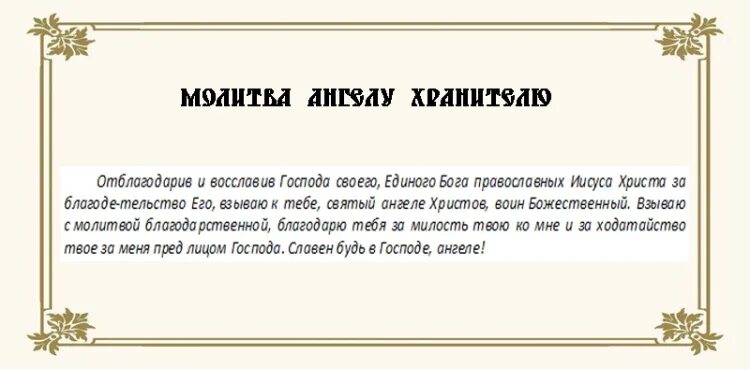 МОЛИТВА АНГЕЛУ ХРАНИТЕЛЮ

Отблагодарив и восславив Господа своего, Единого Бога православных Иисуса Христа за благоде-тельство Его, взываю к тебе, святый ангеле Христов, воин Божественный. Взываю с молитвой благодарственной, благодарю тебя за милость твою ко мне и за ходатайство твое за меня пред лицом Господа. Славен будь в Господе, ангеле!